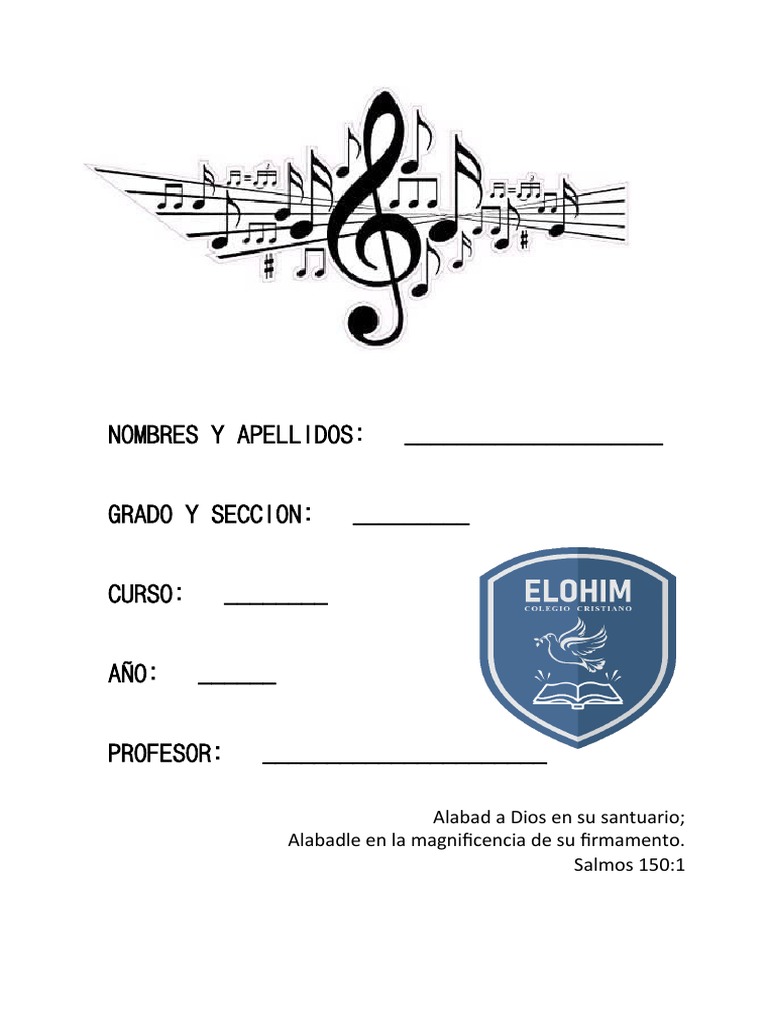 NOMBRES Y APELLIDOS: ____________________

GRADO Y SECCION: _________

CURSO: ________

AÑO: ______

PROFESOR: ______________________

ELOHIM
COLEGIO CRISTIANO

Alabad a Dios en su santuario;
Alabadle en la magnificencia de su firmamento.
Salmos 150:1